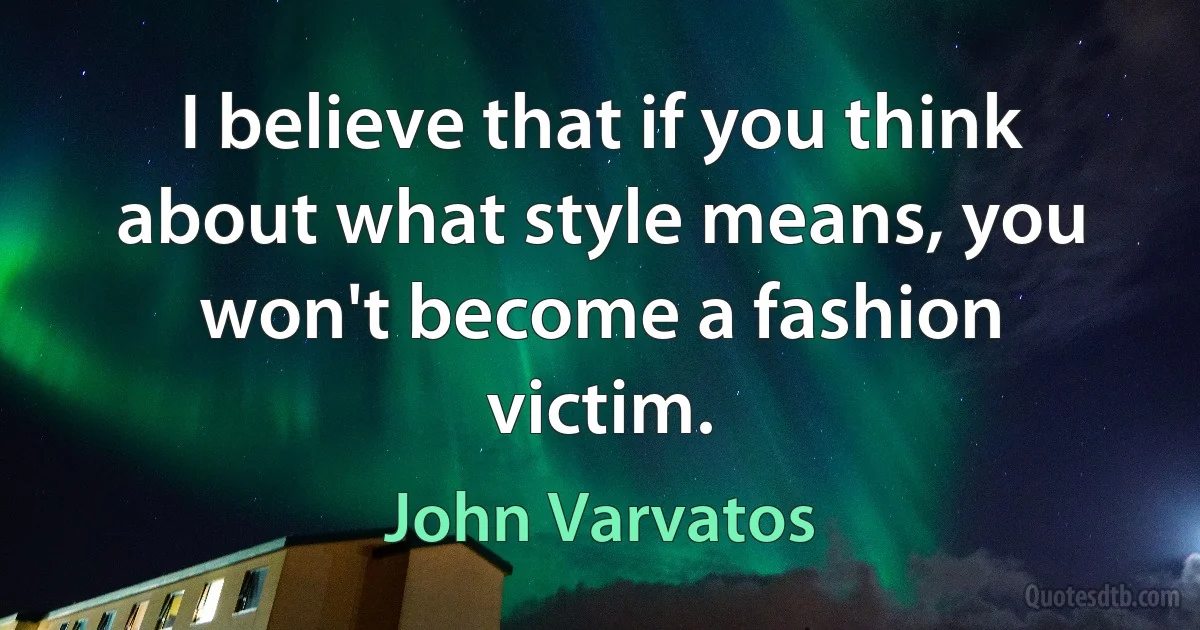 I believe that if you think about what style means, you won't become a fashion victim.

John Varvatos

Quotesdtb.com